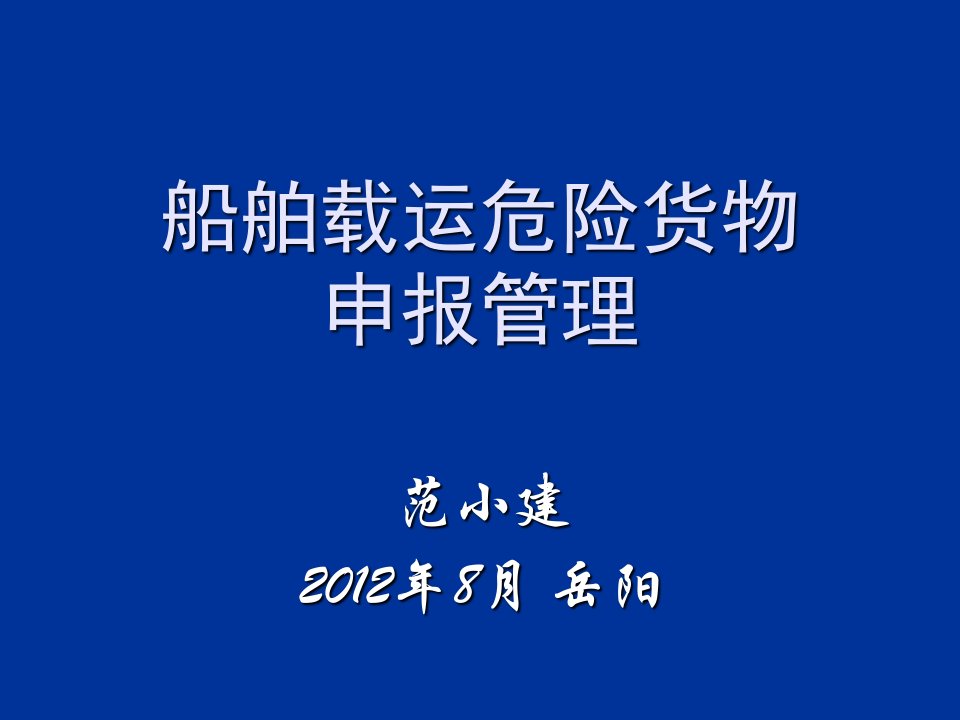 船舶载运危险货物
申报管理

范小建
2012年8月 岳阳